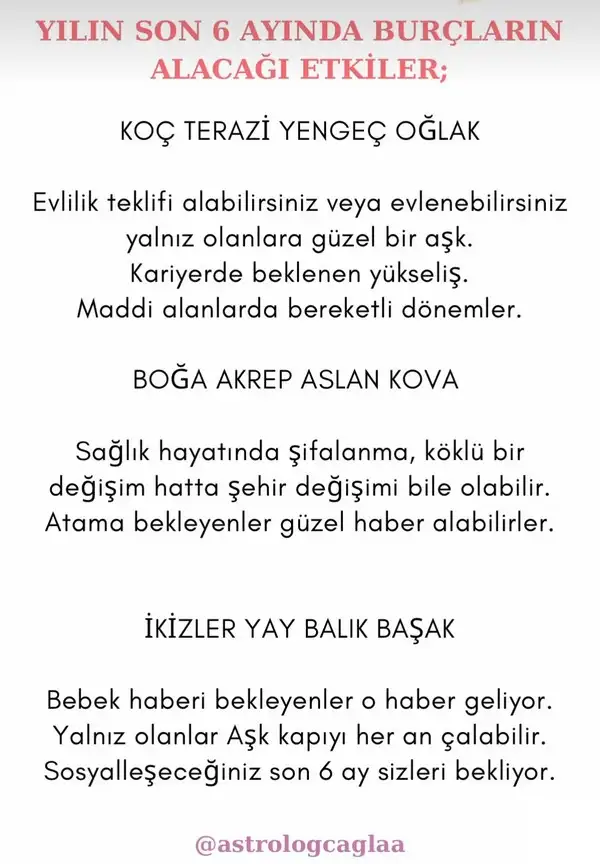 YILIN SON 6 AYINDA BURÇLARIN ALACAĞI ETKİLER;

KOÇ TERAZİ YENGEÇ OĞLAK

Evlilik teklifi alabilirsiniz veya evlenebilirsiniz yalnız olanlara güzel bir aşk.
Kariyerde beklenen yükseliş.
Maddi alanlarda bereketli dönemler.

BOĞA AKREP ASLAN KOVA

Sağlık hayatında şifalanma, köklü bir değişim hatta şehir değişimi bile olabilir.
Atama bekleyenler güzel haber alabilirler.

İKİZLER YAY BALIK BAŞAK

Bebek haberi bekleyenler o haber geliyor.
Yalnız olanlar Aşk kapıyı her an çalabilir.
Sosyalleşeceğiniz son 6 ay sizleri bekliyor.

@astrologcaglaa